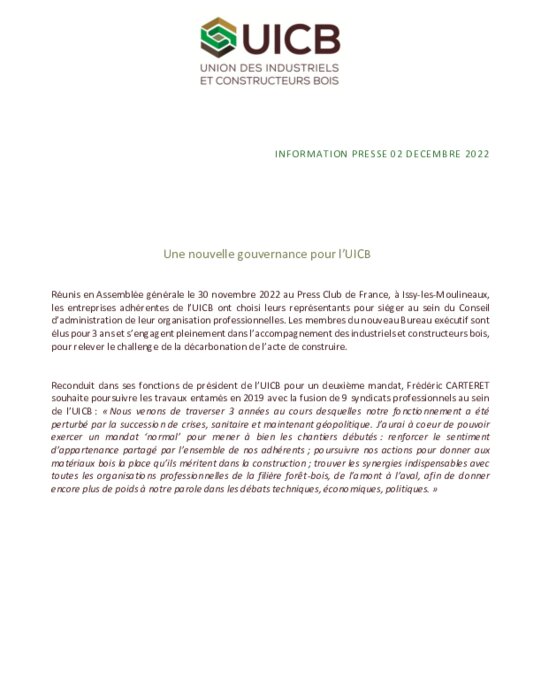 UICB
UNION DES INDUSTRIELS ET CONSTRUCTEURS BOIS

INFORMATION PRESSE 02 DECEMBRE 2022

Une nouvelle gouvernance pour l'UICB

Réunis en Assemblée générale le 30 novembre 2022 au Press Club de France, à Issy-les-Moulineaux, les entreprises adhérentes de l'UICB ont choisi leurs représentants pour siéger au sein du Conseil d'administration de leur organisation professionnelles. Les membres du nouveau Bureau exécutif sont élus pour 3 ans et s'engagent pleinement dans l'accompagnement des industriels et constructeurs bois, pour relever le challenge de la décarbonation de l'acte de construire.

Reconduit dans ses fonctions de président de l'UICB pour un deuxième mandat, Frédéric CARTERET souhaite poursuivre les travaux entamés en 2019 avec la fusion de 9 syndicats professionnels au sein de l'UICB : « Nous venons de traverser 3 années au cours desquelles notre fonctionnement a été perturbé par la succession de crises, sanitaire et maintenant géopolitique. J'aurai à coeur de pouvoir exercer un mandat 'normal' pour mener à bien les chantiers débutés : renforcer le sentiment d'appartenance partagé par l'ensemble de nos adhérents ; poursuivre nos actions pour donner aux matériaux bois la place qu'ils méritent dans la construction ; trouver les synergies indispensables avec toutes les organisations professionnelles de la filière forêt-bois, de l'amont à l'aval, afin de donner encore plus de poids à notre parole dans les débats techniques, économiques, politiques. »